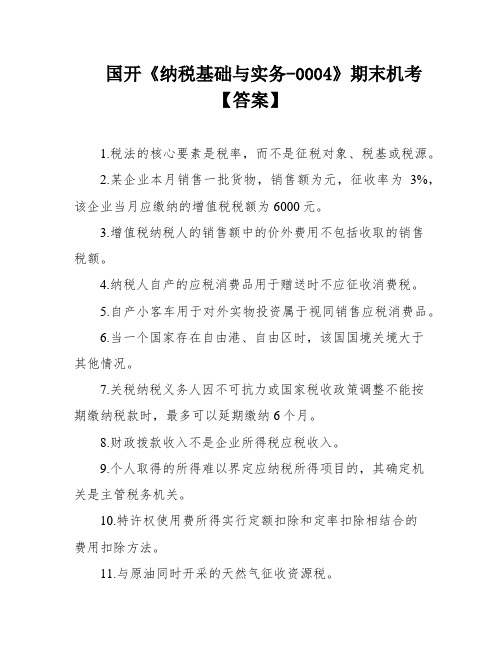 国开《纳税基础与实务-0004》期末机考【答案】

1.税法的核心要素是税率，而不是征税对象、税基或税源。

2.某企业本月销售一批货物，销售额为元，征收率为 3%，该企业当月应缴纳的增值税税额为 6000 元。

3.增值税纳税人的销售额中的价外费用不包括收取的销售税额。

4.纳税人自产的应税消费品用于赠送时不应征收消费税。

5.自产小客车用于对外实物投资属于视同销售应税消费品。

6.当一个国家存在自由港、自由区时，该国国境关境大于其他情况。

7.关税纳税义务人因不可抗力或国家税收政策调整不能按期缴纳税款时，最多可以延期缴纳 6 个月。

8.财政拨款收入不是企业所得税应税收入。

9.个人取得的所得难以界定应纳税所得项目的，其确定机关是主管税务机关。

10.特许权使用费所得实行定额扣除和定率扣除相结合的费用扣除方法。

11.与原油同时开采的天然气征收资源税。